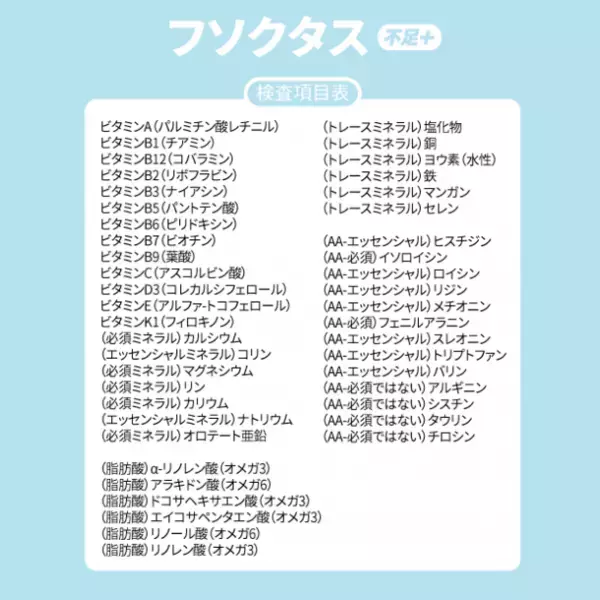 フソクタス 不足+

検査項目表

ビタミンA（パルミチン酸レチニル）
ビタミンB1（チアミン）
ビタミンB12（コバラミン）
ビタミンB2（リボフラビン）
ビタミンB3（ナイアシン）
ビタミンB5（パントテン酸）
ビタミンB6（ピリドキシン）
ビタミンB7（ビオチン）
ビタミンB9（葉酸）
ビタミンC（アスコルビン酸）
ビタミンD3（コレカルシフェロール）
ビタミンE（アルファ-トコフェロール）
ビタミンK1（フィロキノン）
（必須ミネラル）カルシウム
（エッセンシャルミネラル）コリン
（必須ミネラル）マグネシウム
（必須ミネラル）リン
（必須ミネラル）カリウム
（エッセンシャルミネラル）ナトリウム
（必須ミネラル）オロテート亜鉛

（脂肪酸）α-リノレン酸（オメガ3）
（脂肪酸）アラキドン酸（オメガ6）
（脂肪酸）ドコサヘキサエン酸（オメガ3）
（脂肪酸）エイコサペンタエン酸（オメガ3）
（脂肪酸）リノール酸（オメガ6）
（脂肪酸）リノレン酸（オメガ3）

（トレースミネラル）塩化物
（トレースミネラル）銅
（トレースミネラル）ヨウ素（水性）
（トレースミネラル）鉄
（トレースミネラル）マンガン
（トレースミネラル）セレン

（AA-エッセンシャル）ヒスチジン
（AA-必須）イソロイシン
（AA-エッセンシャル）ロイシン
（AA-エッセンシャル）リジン
（AA-エッセンシャル）メチオニン
（AA-必須）フェニルアラニン
（AA-エッセンシャル）スレオニン
（AA-エッセンシャル）トリプトファン
（AA-エッセンシャル）バリン
（AA-必須ではない）アルギニン
（AA-必須ではない）シスチン
（AA-必須ではない）タウリン
（AA-必須ではない）チロシン